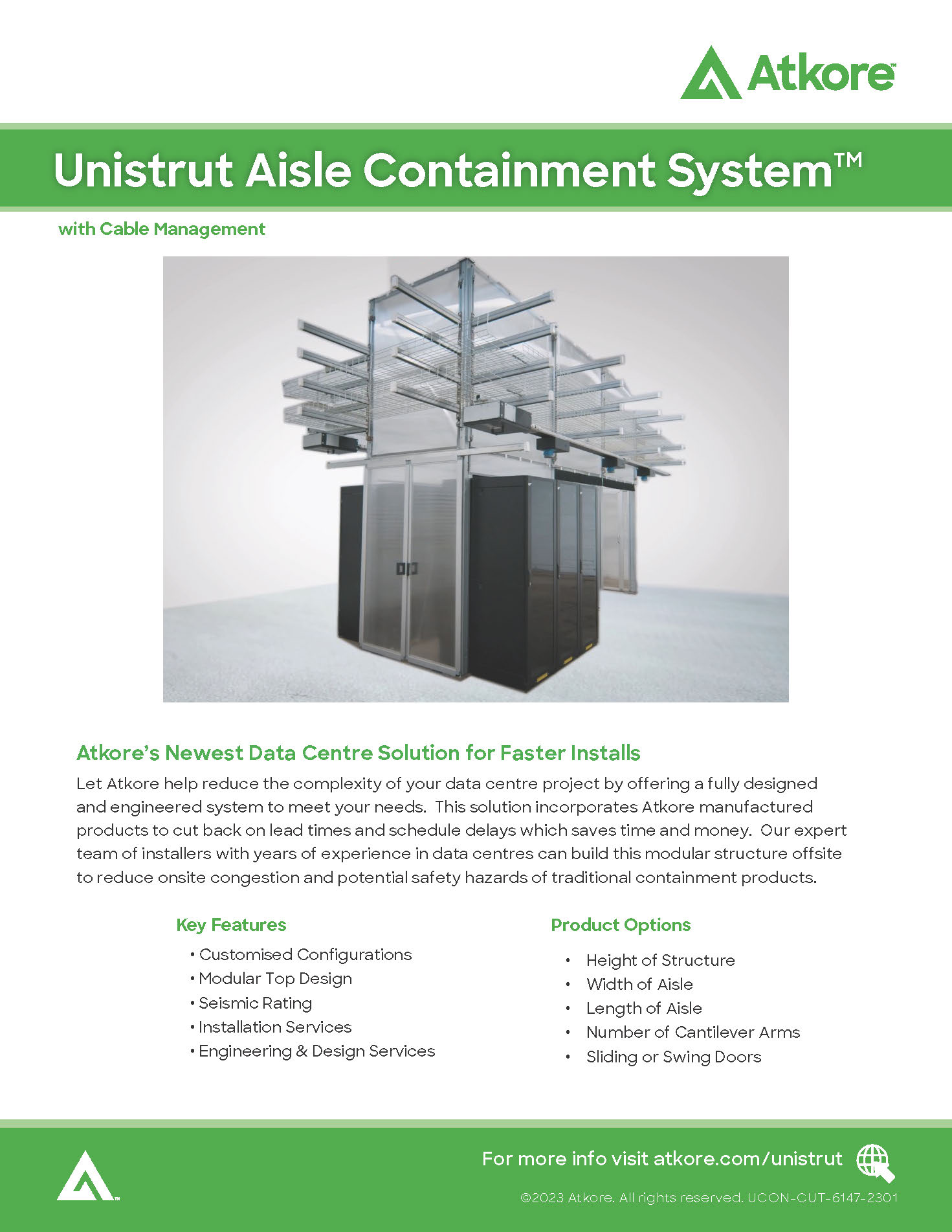 Atkore™

Unistrut Aisle Containment System™

with Cable Management

Atkore's Newest Data Centre Solution for Faster Installs

Let Atkore help reduce the complexity of your data centre project by offering a fully designed and engineered system to meet your needs. This solution incorporates Atkore manufactured products to cut back on lead times and schedule delays which saves time and money. Our expert team of installers with years of experience in data centres can build this modular structure offsite to reduce onsite congestion and potential safety hazards of traditional containment products.

Key Features

• Customised Configurations
• Modular Top Design
• Seismic Rating
• Installation Services
• Engineering & Design Services

Product Options

• Height of Structure
• Width of Aisle
• Length of Aisle
• Number of Cantilever Arms
• Sliding or Swing Doors

For more info visit atkore.com/unistrut

©2023 Atkore. All rights reserved. UCON-CUT-6147-2301